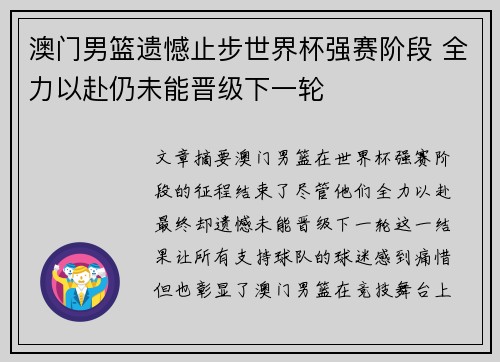 澳门男篮遗憾止步世界杯强赛阶段 全力以赴仍未能晋级下一轮

文章摘要澳门男篮在世界杯强赛阶段的征程结束了尽管他们全力以赴最终却遗憾未能晋级下一轮这一结果让所有支持球队的球迷感到痛惜但也彰显了澳门男篮在竞技舞台上